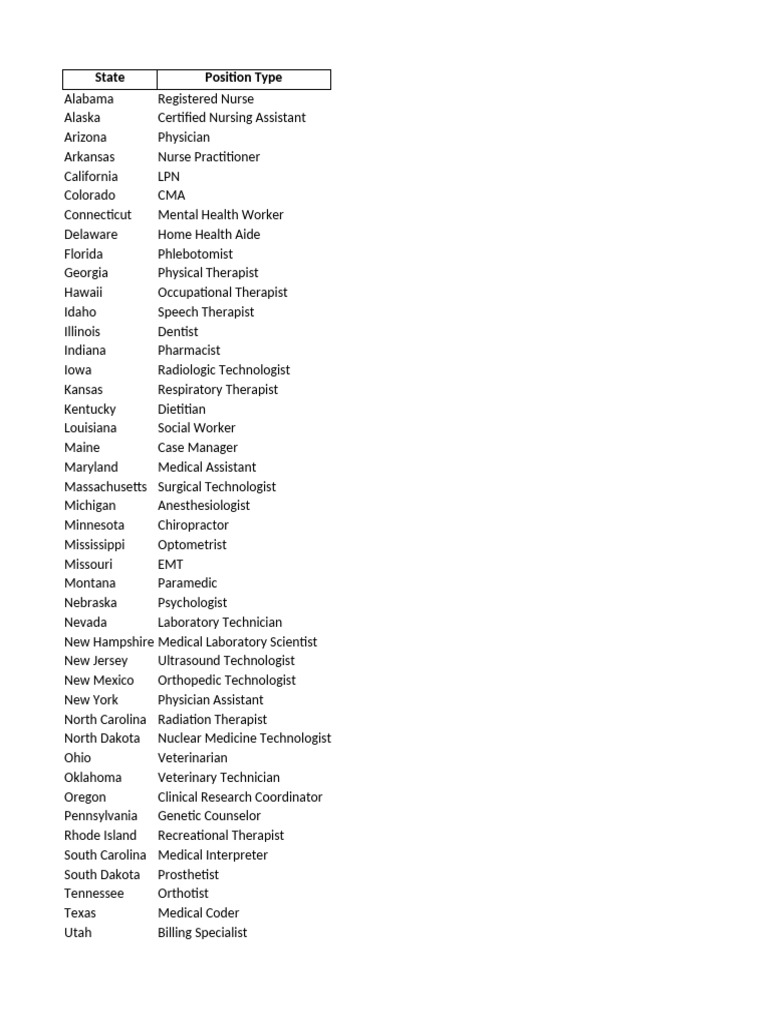 | State | Position Type |
|---|---|
| Alabama | Registered Nurse |
| Alaska | Certified Nursing Assistant |
| Arizona | Physician |
| Arkansas | Nurse Practitioner |
| California | LPN |
| Colorado | CMA |
| Connecticut | Mental Health Worker |
| Delaware | Home Health Aide |
| Florida | Phlebotomist |
| Georgia | Physical Therapist |
| Hawaii | Occupational Therapist |
| Idaho | Speech Therapist |
| Illinois | Dentist |
| Indiana | Pharmacist |
| Iowa | Radiologic Technologist |
| Kansas | Respiratory Therapist |
| Kentucky | Dietitian |
| Louisiana | Social Worker |
| Maine | Case Manager |
| Maryland | Medical Assistant |
| Massachusetts | Surgical Technologist |
| Michigan | Anesthesiologist |
| Minnesota | Chiropractor |
| Mississippi | Optometrist |
| Missouri | EMT |
| Montana | Paramedic |
| Nebraska | Psychologist |
| Nevada | Laboratory Technician |
| New Hampshire | Medical Laboratory Scientist |
| New Jersey | Ultrasound Technologist |
| New Mexico | Orthopedic Technologist |
| New York | Physician Assistant |
| North Carolina | Radiation Therapist |
| North Dakota | Nuclear Medicine Technologist |
| Ohio | Veterinarian |
| Oklahoma | Veterinary Technician |
| Oregon | Clinical Research Coordinator |
| Pennsylvania | Genetic Counselor |
| Rhode Island | Recreational Therapist |
| South Carolina | Medical Interpreter |
| South Dakota | Prosthetist |
| Tennessee | Orthotist |
| Texas | Medical Coder |
| Utah | Billing Specialist |